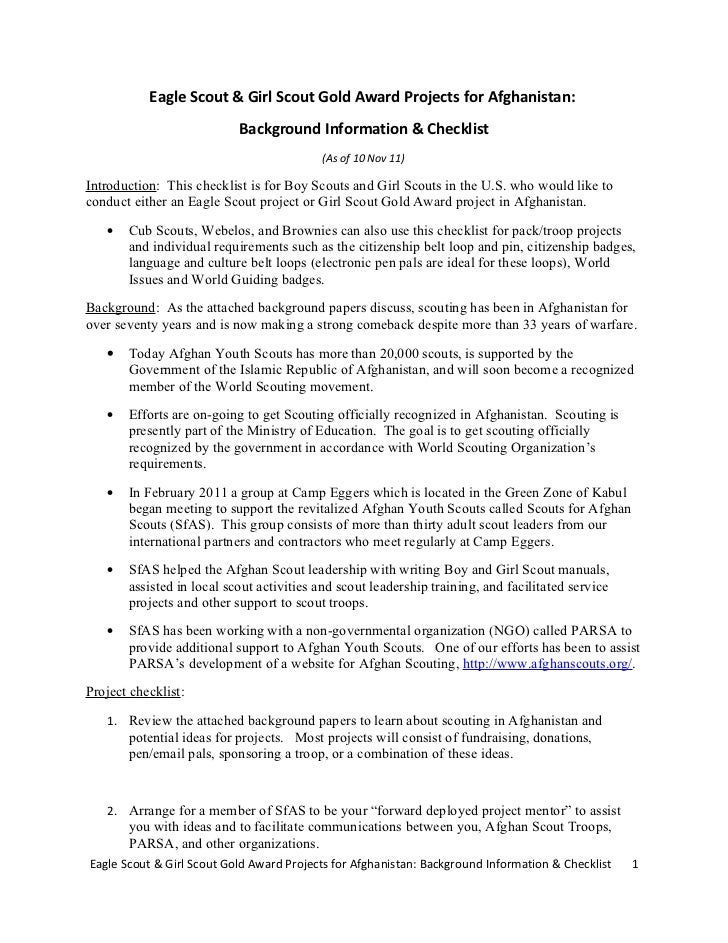 Eagle Scout & Girl Scout Gold Award Projects for Afghanistan:

Background Information & Checklist

(As of 10 Nov 11)

Introduction: This checklist is for Boy Scouts and Girl Scouts in the U.S. who would like to conduct either an Eagle Scout project or Girl Scout Gold Award project in Afghanistan.

• Cub Scouts, Webelos, and Brownies can also use this checklist for pack/troop projects and individual requirements such as the citizenship belt loop and pin, citizenship badges, language and culture belt loops (electronic pen pals are ideal for these loops), World Issues and World Guiding badges.

Background: As the attached background papers discuss, scouting has been in Afghanistan for over seventy years and is now making a strong comeback despite more than 33 years of warfare.

• Today Afghan Youth Scouts has more than 20,000 scouts, is supported by the Government of the Islamic Republic of Afghanistan, and will soon become a recognized member of the World Scouting movement.

• Efforts are on-going to get Scouting officially recognized in Afghanistan. Scouting is presently part of the Ministry of Education. The goal is to get scouting officially recognized by the government in accordance with World Scouting Organization's requirements.

• In February 2011 a group at Camp Eggers which is located in the Green Zone of Kabul began meeting to support the revitalized Afghan Youth Scouts called Scouts for Afghan Scouts (SfAS). This group consists of more than thirty adult scout leaders from our international partners and contractors who meet regularly at Camp Eggers.

• SfAS helped the Afghan Scout leadership with writing Boy and Girl Scout manuals, assisted in local scout activities and scout leadership training, and facilitated service projects and other support to scout troops.

• SfAS has been working with a non-governmental organization (NGO) called PARSA to provide additional support to Afghan Youth Scouts. One of our efforts has been to assist PARSA's development of a website for Afghan Scouting, http://www.afghanscouts.org/.

Project checklist:

1. Review the attached background papers to learn about scouting in Afghanistan and potential ideas for projects. Most projects will consist of fundraising, donations, pen/email pals, sponsoring a troop, or a combination of these ideas.

2. Arrange for a member of SfAS to be your "forward deployed project mentor" to assist you with ideas and to facilitate communications between you, Afghan Scout Troops, PARSA, and other organizations.

Eagle Scout & Girl Scout Gold Award Projects for Afghanistan: Background Information & Checklist 1